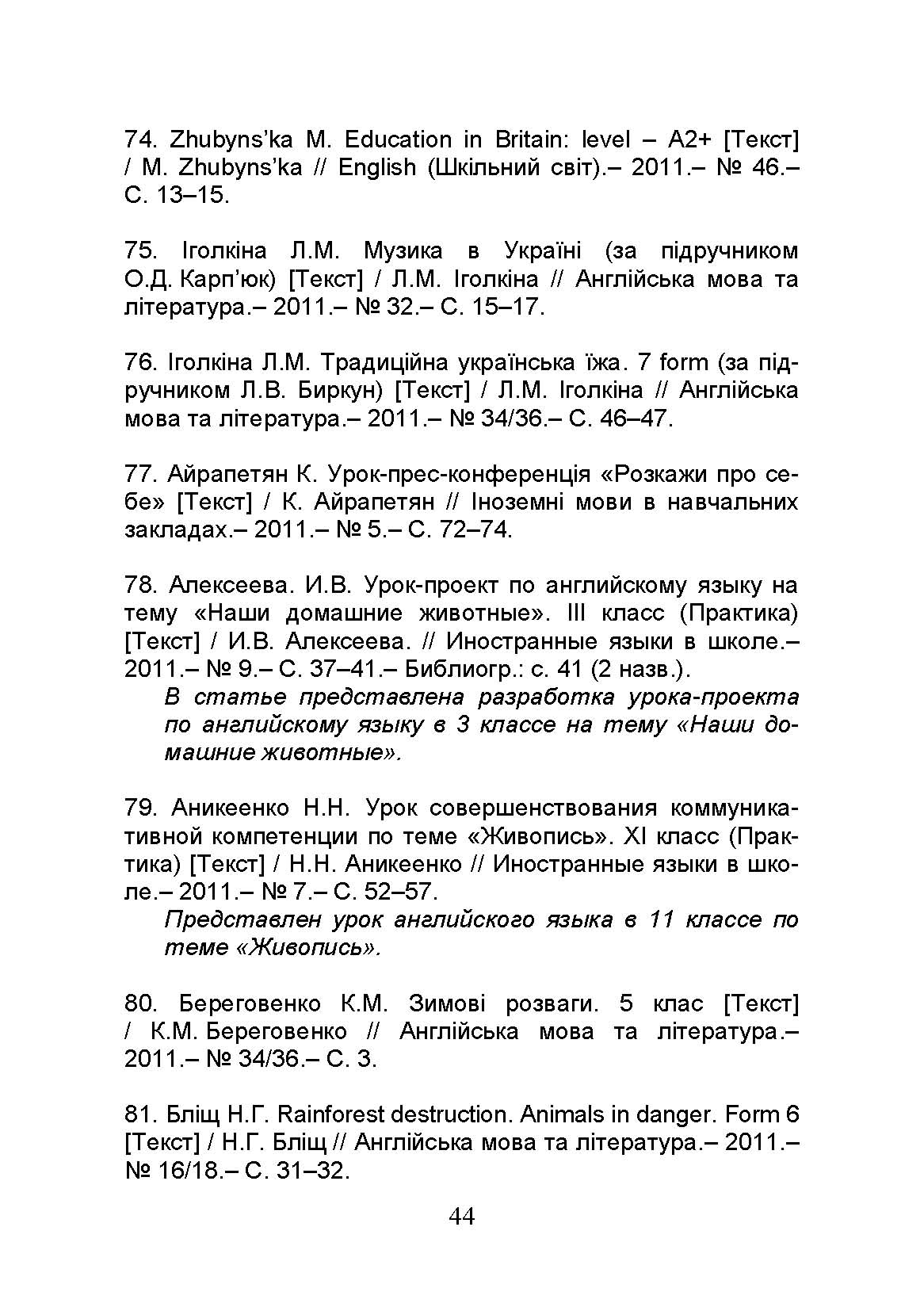 74. Zhubyns'ka M. Education in Britain: level – A2+ [Текст] / M. Zhubyns'ka // English (Шкільний світ).– 2011.– № 46.– С. 13–15.

75. Іголкіна Л.М. Музика в Україні (за підручником О.Д. Карп'юк) [Текст] / Л.М. Іголкіна // Англійська мова та література.– 2011.– № 32.– С. 15–17.

76. Іголкіна Л.М. Традиційна українська їжа. 7 form (за підручником Л.В. Биркун) [Текст] / Л.М. Іголкіна // Англійська мова та література.– 2011.– № 34/36.– С. 46–47.

77. Айрапетян К. Урок-прес-конференція «Розкажи про себе» [Текст] / К. Айрапетян // Іноземні мови в навчальних закладах.– 2011.– № 5.– С. 72–74.

78. Алексеева. И.В. Урок-проект по английскому языку на тему «Наши домашние животные». III класс (Практика) [Текст] / И.В. Алексеева. // Иностранные языки в школе.– 2011.– № 9.– С. 37–41.– Библиогр.: с. 41 (2 назв.).

В статье представлена разработка урока-проекта по английскому языку в 3 классе на тему «Наши домашние животные».

79. Аникеенко Н.Н. Урок совершенствования коммуникативной компетенции по теме «Живопись». XI класс (Практика) [Текст] / Н.Н. Аникеенко // Иностранные языки в школе.– 2011.– № 7.– С. 52–57.

Представлен урок английского языка в 11 классе по теме «Живопись».

80. Береговенко К.М. Зимові розваги. 5 клас [Текст] / К.М. Береговенко // Англійська мова та література.– 2011.– № 34/36.– С. 3.

81. Бліщ Н.Г. Rainforest destruction. Animals in danger. Form 6 [Текст] / Н.Г. Бліщ // Англійська мова та література.– 2011.– № 16/18.– С. 31–32.

44